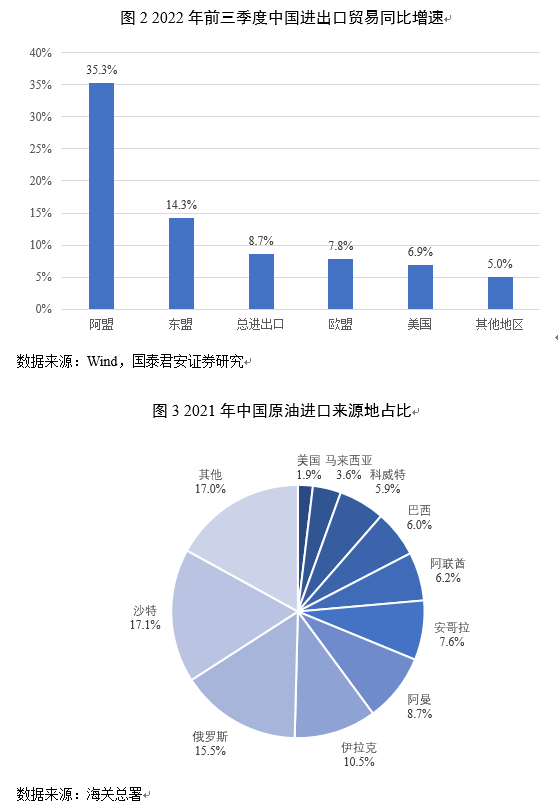 图 2 2022 年前三季度中国进出口贸易同比增速

40%
35%
30%
25%
20%
15%
10%
5%
0%

35.3%
14.3%
8.7%
7.8%
6.9%
5.0%

阿盟
东盟
总进出口
欧盟
美国
其他地区

数据来源：Wind，国泰君安证券研究

图 3 2021 年中国原油进口来源地占比

美国
1.9%
马来西亚
3.6%
科威特
5.9%
巴西
6.0%
阿联酋
6.2%
安哥拉
7.6%
阿曼
8.7%
伊拉克
10.5%
俄罗斯
15.5%
沙特
17.1%
其他
17.0%

数据来源：海关总署